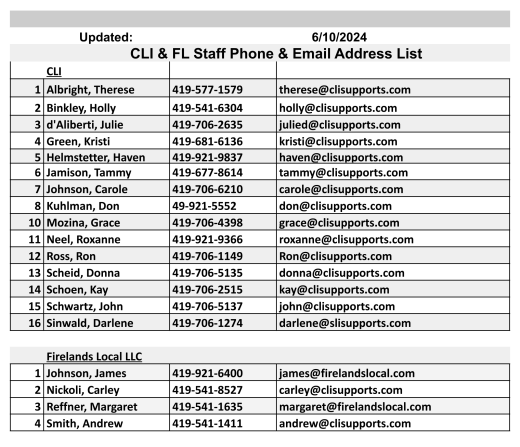 Updated: 6/10/2024

CLI & FL Staff Phone & Email Address List

| | CLI | | |
|---|---|---|---|
| 1 | Albright, Therese | 419-577-1579 | therese@clisupports.com |
| 2 | Binkley, Holly | 419-541-6304 | holly@clisupports.com |
| 3 | d'Aliberti, Julie | 419-706-2635 | julied@clisupports.com |
| 4 | Green, Kristi | 419-681-6136 | kristi@clisupports.com |
| 5 | Helmstetter, Haven | 419-921-9837 | haven@clisupports.com |
| 6 | Jamison, Tammy | 419-677-8614 | tammy@clisupports.com |
| 7 | Johnson, Carole | 419-706-6210 | carole@clisupports.com |
| 8 | Kuhlman, Don | 49-921-5552 | don@clisupports.com |
| 10 | Mozina, Grace | 419-706-4398 | grace@clisupports.com |
| 11 | Neel, Roxanne | 419-921-9366 | roxanne@clisupports.com |
| 12 | Ross, Ron | 419-706-1149 | Ron@clisupports.com |
| 13 | Scheid, Donna | 419-706-5135 | donna@clisupports.com |
| 14 | Schoen, Kay | 419-706-2515 | kay@clisupports.com |
| 15 | Schwartz, John | 419-706-5137 | john@clisupports.com |
| 16 | Sinwald, Darlene | 419-706-1274 | darlene@slisupports.com |

| | Firelands Local LLC | | |
|---|---|---|---|
| 1 | Johnson, James | 419-921-6400 | james@firelandslocal.com |
| 2 | Nickoli, Carley | 419-541-8527 | carley@clisupports.com |
| 3 | Reffner, Margaret | 419-541-1635 | margaret@firelandslocal.com |
| 4 | Smith, Andrew | 419-541-1411 | andrew@clisupports.com |